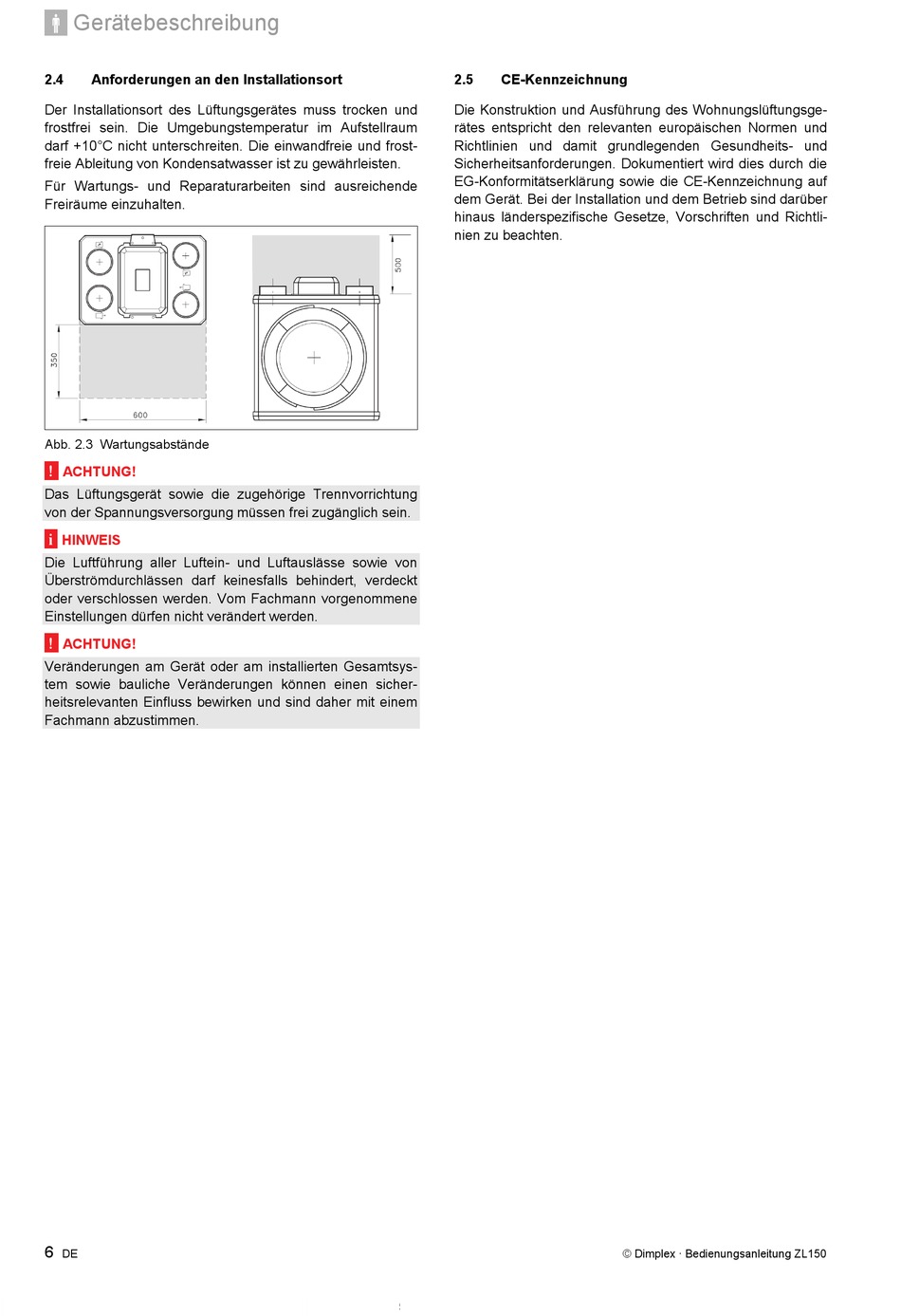 Gerätebeschreibung

2.4 Anforderungen an den Installationsort

Der Installationsort des Lüftungsgerätes muss trocken und frostfrei sein. Die Umgebungstemperatur im Aufstellraum darf +10°C nicht unterschreiten. Die einwandfreie und frostfreie Ableitung von Kondensatwasser ist zu gewährleisten.

Für Wartungs- und Reparaturarbeiten sind ausreichende Freiräume einzuhalten.

350

600

500

Abb. 2.3 Wartungsabstände

! ACHTUNG!

Das Lüftungsgerät sowie die zugehörige Trennvorrichtung von der Spannungsversorgung müssen frei zugänglich sein.

i HINWEIS

Die Luftführung aller Luftein- und Luftauslässe sowie von Überströmdurchlässen darf keinesfalls behindert, verdeckt oder verschlossen werden. Vom Fachmann vorgenommene Einstellungen dürfen nicht verändert werden.

! ACHTUNG!

Veränderungen am Gerät oder am installierten Gesamtsystem sowie bauliche Veränderungen können einen sicherheitsrelevanten Einfluss bewirken und sind daher mit einem Fachmann abzustimmen.

2.5 CE-Kennzeichnung

Die Konstruktion und Ausführung des Wohnungslüftungsgerätes entspricht den relevanten europäischen Normen und Richtlinien und damit grundlegenden Gesundheits- und Sicherheitsanforderungen. Dokumentiert wird dies durch die EG-Konformitätserklärung sowie die CE-Kennzeichnung auf dem Gerät. Bei der Installation und dem Betrieb sind darüber hinaus länderspezifische Gesetze, Vorschriften und Richtlinien zu beachten.

6 DE

© Dimplex · Bedienungsanleitung ZL150